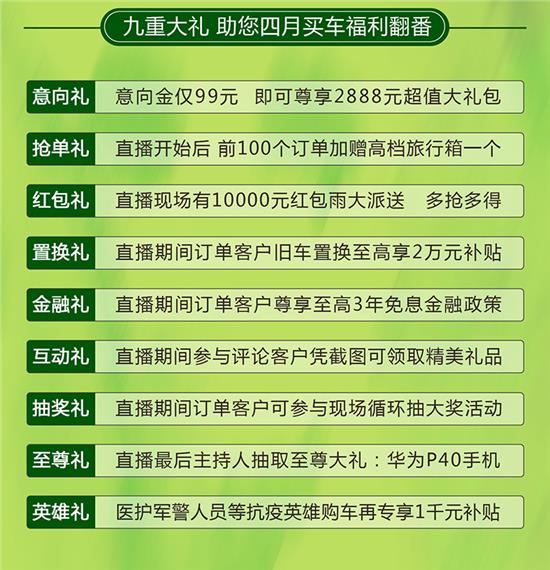 九重大礼 助您四月买车福利翻番

意向礼 意向金仅99元 即可尊享2888元超值大礼包

抢单礼 直播开始后 前100个订单加赠高档旅行箱一个

红包礼 直播现场有10000元红包雨大派送 多抢多得

置换礼 直播期间订单客户旧车置换至高享2万元补贴

金融礼 直播期间订单客户尊享至高3年免息金融政策

互动礼 直播期间参与评论客户凭截图可领取精美礼品

抽奖礼 直播期间订单客户可参与现场循环抽大奖活动

至尊礼 直播最后主持人抽取至尊大礼：华为P40手机

英雄礼 医护军警人员等抗疫英雄购车再专享1千元补贴